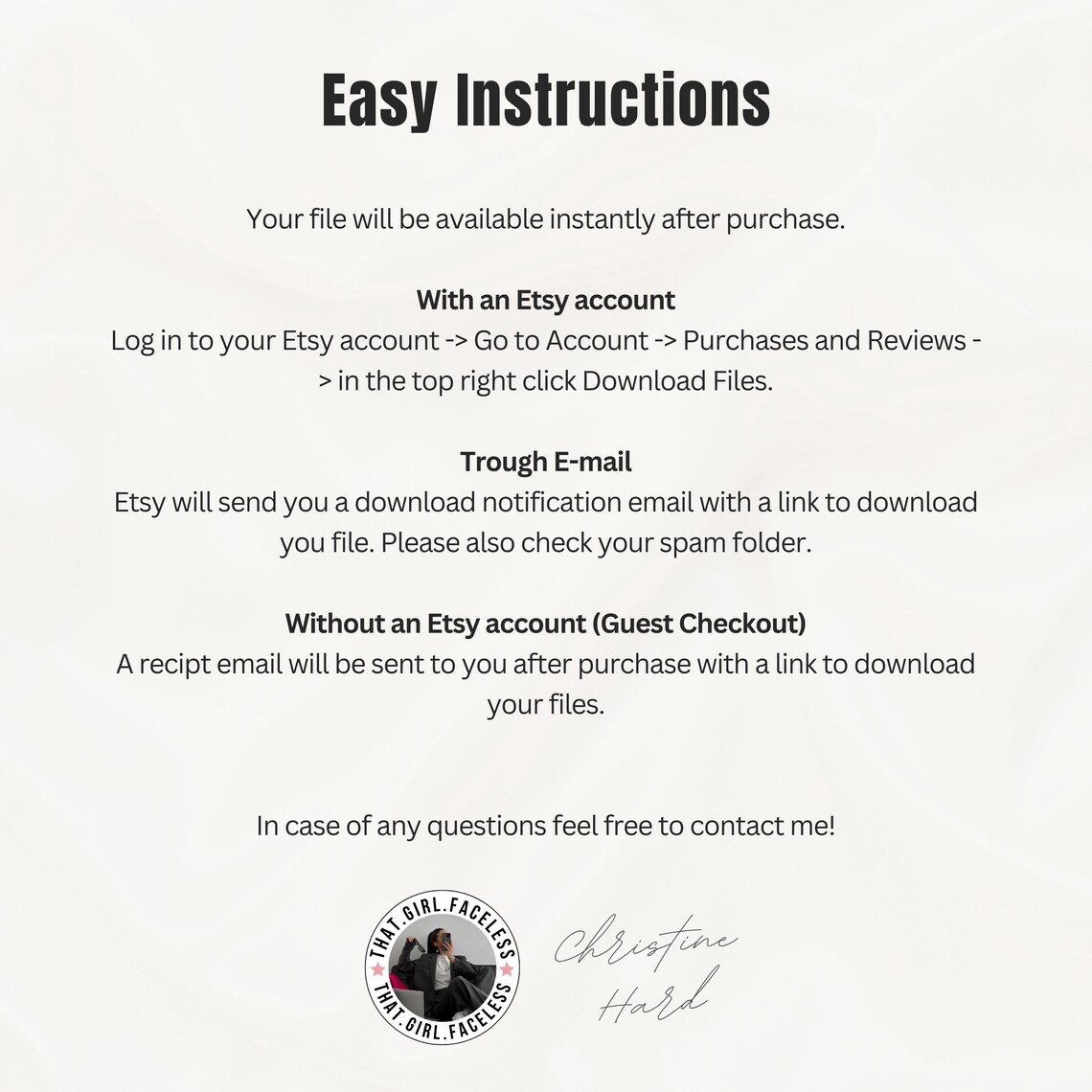 Easy Instructions

Your file will be available instantly after purchase.

With an Etsy account
Log in to your Etsy account -> Go to Account -> Purchases and Reviews -> in the top right click Download Files.

Trough E-mail
Etsy will send you a download notification email with a link to download you file. Please also check your spam folder.

Without an Etsy account (Guest Checkout)
A recipt email will be sent to you after purchase with a link to download your files.

In case of any questions feel free to contact me!

THAT.GIRL.FACELESS
THAT.GIRL.FACELESS

Christine
Hard